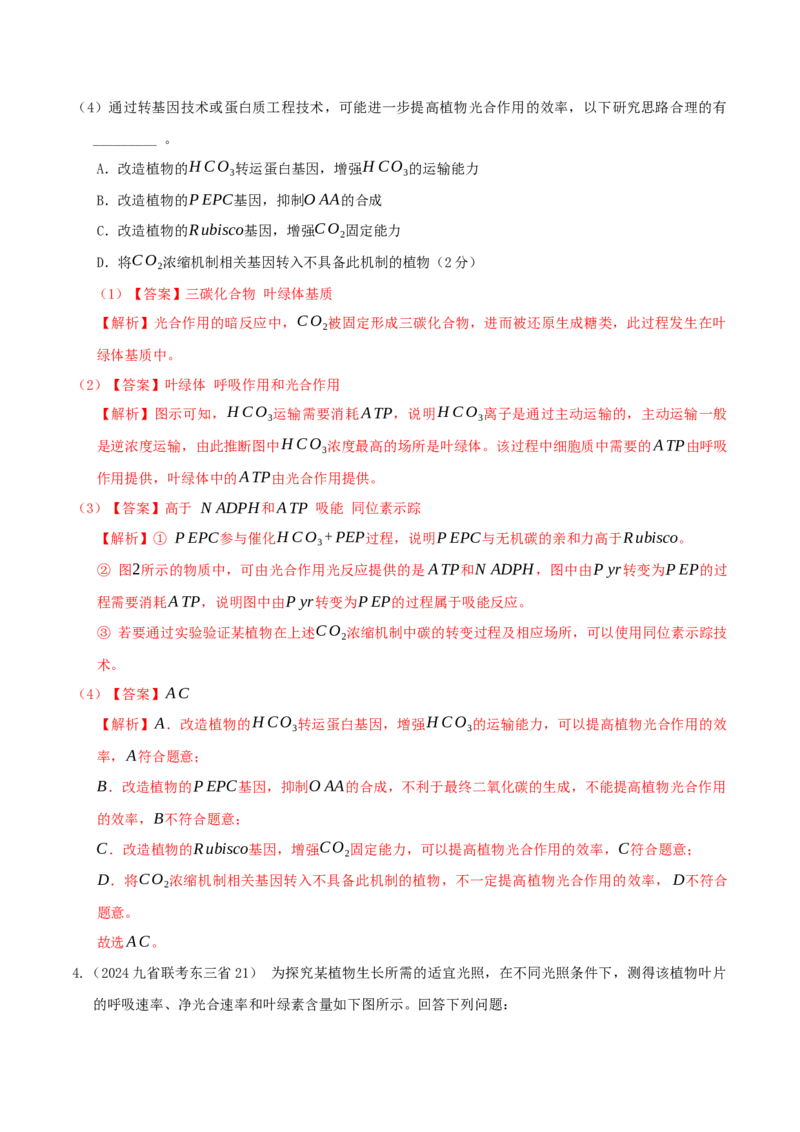 （4）通过转基因技术或蛋白质工程技术，可能进一步提高植物光合作用的效率，以下研究思路合理的有____。

A．改造植物的$HCO_3$转运蛋白基因，增强$HCO_3$的运输能力

B．改造植物的$PEPC$基因，抑制$OAA$的合成

C．改造植物的$Rubisco$基因，增强$CO_2$固定能力

D．将$CO_2$浓缩机制相关基因转入不具备此机制的植物（2分）

（1）【答案】三碳化合物 叶绿体基质

【解析】光合作用的暗反应中，$CO_2$被固定形成三碳化合物，进而被还原生成糖类，此过程发生在叶绿体基质中。

（2）【答案】叶绿体 呼吸作用和光合作用

【解析】图示可知，$HCO_3$运输需要消耗$ATP$，说明$HCO_3$离子是通过主动运输的，主动运输一般是逆浓度运输，由此推断图中$HCO_3$浓度最高的场所是叶绿体。该过程中细胞质中需要的$ATP$由呼吸作用提供，叶绿体中的$ATP$由光合作用提供。

（3）【答案】高于 $NADPH$和$ATP$ 吸能 同位素示踪

【解析】① $PEPC$参与催化$HCO_3+PEP$过程，说明$PEPC$与无机碳的亲和力高于$Rubisco$。

② 图2所示的物质中，可由光合作用光反应提供的是$ATP$和$NADPH$，图中由$Pyr$转变为$PEP$的过程需要消耗$ATP$，说明图中由$Pyr$转变为$PEP$的过程属于吸能反应。

③ 若要通过实验验证某植物在上述$CO_2$浓缩机制中碳的转变过程及相应场所，可以使用同位素示踪技术。

（4）【答案】$AC$

【解析】$A$．改造植物的$HCO_3$转运蛋白基因，增强$HCO_3$的运输能力，可以提高植物光合作用的效率，$A$符合题意；

$B$．改造植物的$PEPC$基因，抑制$OAA$的合成，不利于最终二氧化碳的生成，不能提高植物光合作用的效率，$B$不符合题意；

$C$．改造植物的$Rubisco$基因，增强$CO_2$固定能力，可以提高植物光合作用的效率，$C$符合题意；

$D$．将$CO_2$浓缩机制相关基因转入不具备此机制的植物，不一定提高植物光合作用的效率，$D$不符合题意。

故选$AC$。

4.（2024九省联考东三省21） 为探究某植物生长所需的适宜光照，在不同光照条件下，测得该植物叶片的呼吸速率、净光合速率和叶绿素含量如下图所示。回答下列问题：